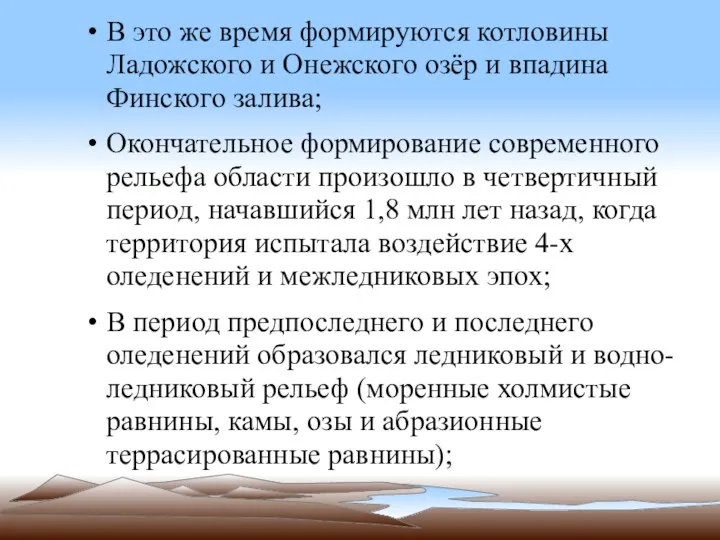 • В это же время формируются котловины Ладожского и Онежского озёр и впадина Финского залива;

• Окончательное формирование современного рельефа области произошло в четвертичный период, начавшийся 1,8 млн лет назад, когда территория испытала воздействие 4-х оледенений и межледниковых эпох;

• В период предпоследнего и последнего оледенений образовался ледниковый и водно-ледниковый рельеф (моренные холмистые равнины, камы, озы и абразионные террасированные равнины);